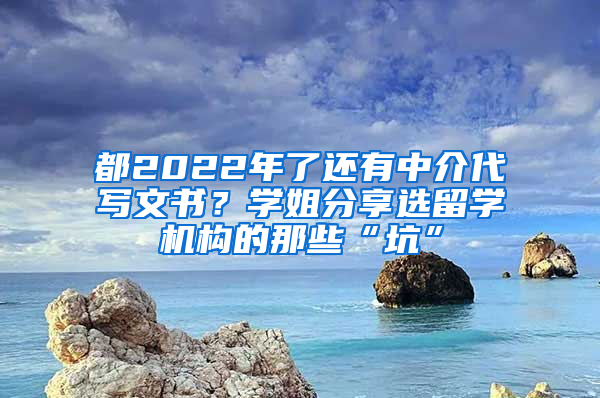 都2022年了还有中介代写文书？学姐分享选留学机构的那些“坑”